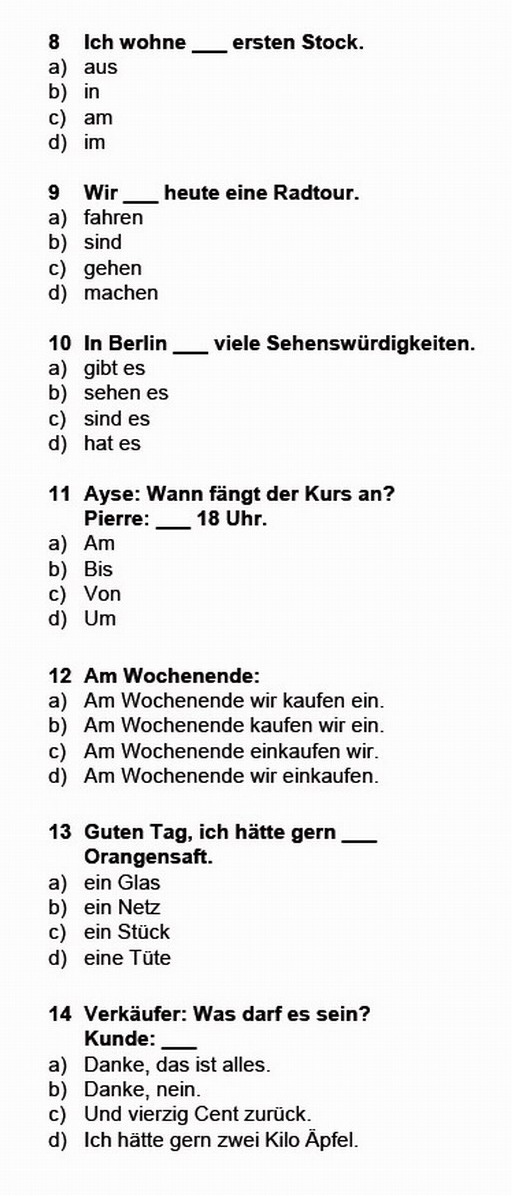 8 Ich wohne ___ ersten Stock.
a) aus
b) in
c) am
d) im

9 Wir ___ heute eine Radtour.
a) fahren
b) sind
c) gehen
d) machen

10 In Berlin ___ viele Sehenswürdigkeiten.
a) gibt es
b) sehen es
c) sind es
d) hat es

11 Ayse: Wann fängt der Kurs an?
Pierre: ___ 18 Uhr.
a) Am
b) Bis
c) Von
d) Um

12 Am Wochenende:
a) Am Wochenende wir kaufen ein.
b) Am Wochenende kaufen wir ein.
c) Am Wochenende einkaufen wir.
d) Am Wochenende wir einkaufen.

13 Guten Tag, ich hätte gern ___ Orangensaft.
a) ein Glas
b) ein Netz
c) ein Stück
d) eine Tüte

14 Verkäufer: Was darf es sein?
Kunde: ___
a) Danke, das ist alles.
b) Danke, nein.
c) Und vierzig Cent zurück.
d) Ich hätte gern zwei Kilo Äpfel.